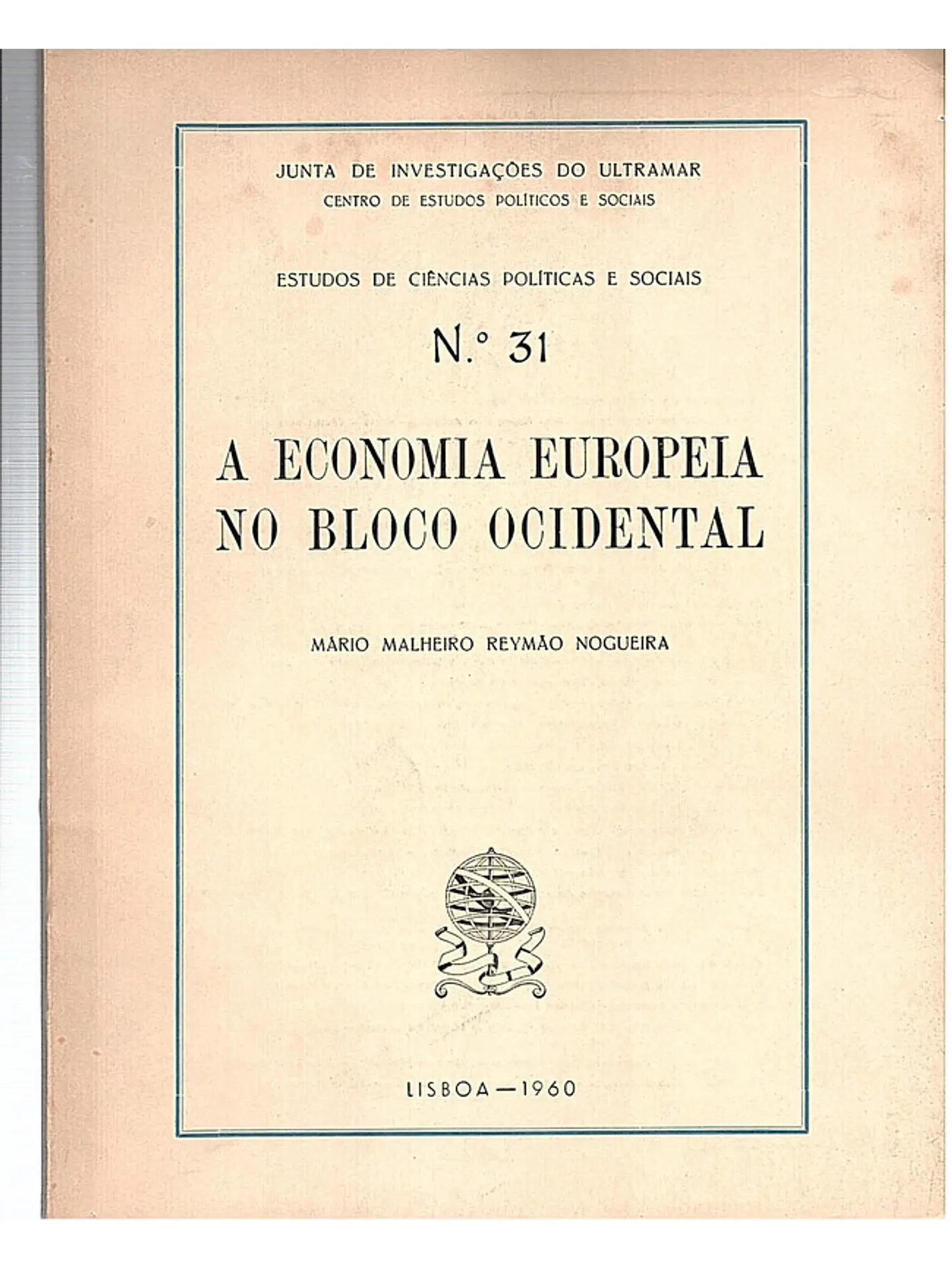 JUNTA DE INVESTIGAÇÕES DO ULTRAMAR
CENTRO DE ESTUDOS POLÍTICOS E SOCIAIS

ESTUDOS DE CIÊNCIAS POLÍTICAS E SOCIAIS

N.º 31

A ECONOMIA EUROPEIA NO BLOCO OCIDENTAL

MÁRIO MALHEIRO REYMÃO NOGUEIRA

LISBOA — 1960